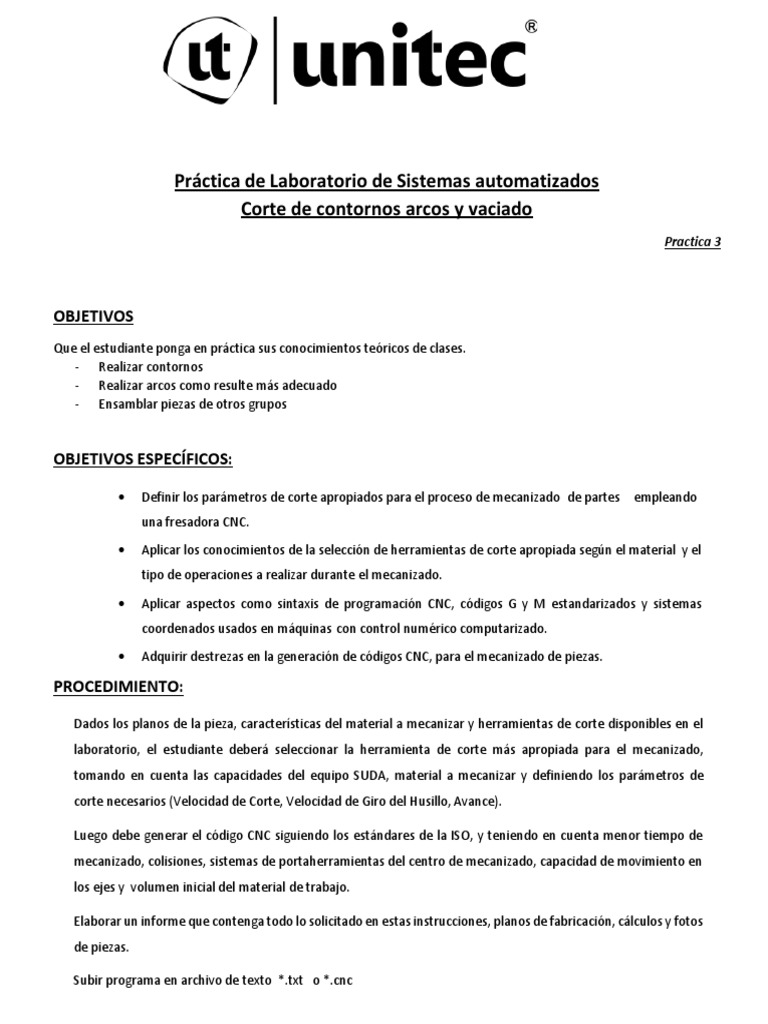 ut | unitec®

Práctica de Laboratorio de Sistemas automatizados
Corte de contornos arcos y vaciado

Practica 3

OBJETIVOS

Que el estudiante ponga en práctica sus conocimientos teóricos de clases.
- Realizar contornos
- Realizar arcos como resulte más adecuado
- Ensamblar piezas de otros grupos

OBJETIVOS ESPECÍFICOS:

• Definir los parámetros de corte apropiados para el proceso de mecanizado de partes empleando una fresadora CNC.
• Aplicar los conocimientos de la selección de herramientas de corte apropiada según el material y el tipo de operaciones a realizar durante el mecanizado.
• Aplicar aspectos como sintaxis de programación CNC, códigos G y M estandarizados y sistemas coordenados usados en máquinas con control numérico computarizado.
• Adquirir destrezas en la generación de códigos CNC, para el mecanizado de piezas.

PROCEDIMIENTO:

Dados los planos de la pieza, características del material a mecanizar y herramientas de corte disponibles en el laboratorio, el estudiante deberá seleccionar la herramienta de corte más apropiada para el mecanizado, tomando en cuenta las capacidades del equipo SUDA, material a mecanizar y definiendo los parámetros de corte necesarios (Velocidad de Corte, Velocidad de Giro del Husillo, Avance).

Luego debe generar el código CNC siguiendo los estándares de la ISO, y teniendo en cuenta menor tiempo de mecanizado, colisiones, sistemas de portaherramientas del centro de mecanizado, capacidad de movimiento en los ejes y volumen inicial del material de trabajo.

Elaborar un informe que contenga todo lo solicitado en estas instrucciones, planos de fabricación, cálculos y fotos de piezas.

Subir programa en archivo de texto *.txt o *.cnc